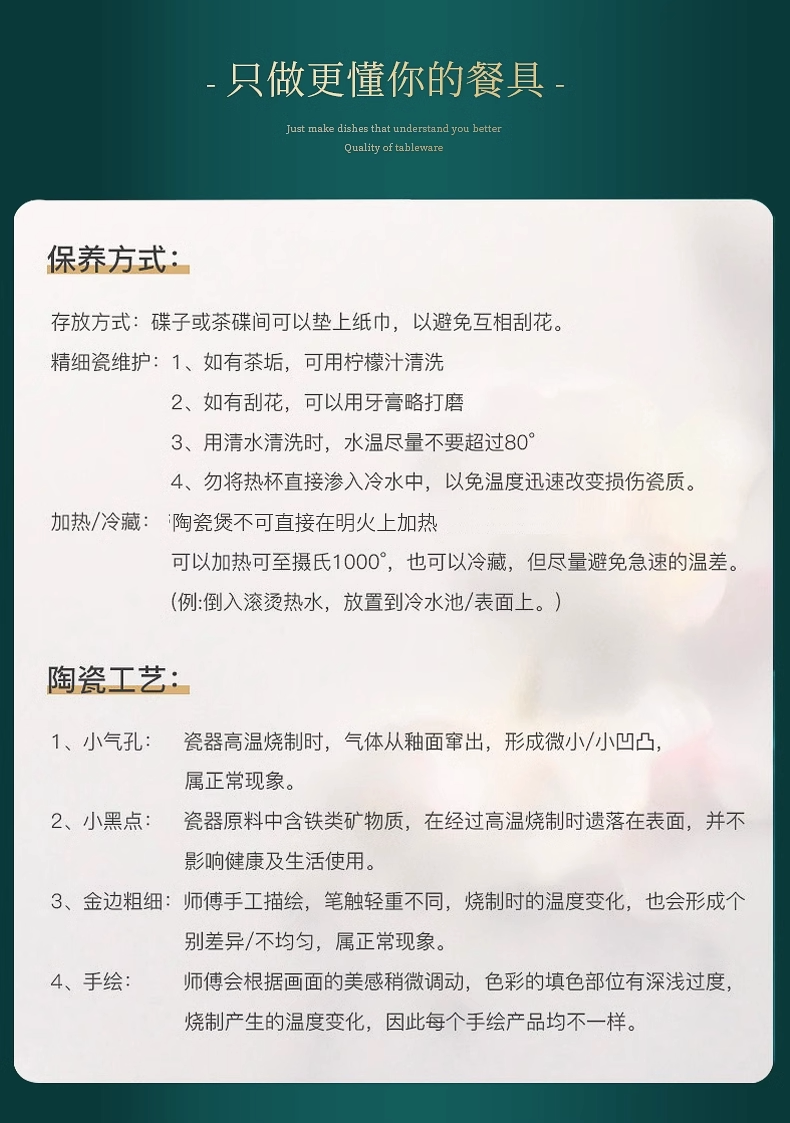 - 只做更懂你的餐具 -

Just make dishes that understand you better
Quality of tableware

保养方式：

存放方式：碟子或茶碟间可以垫上纸巾，以避免互相刮花。

精细瓷维护：1、如有茶垢，可用柠檬汁清洗

2、如有刮花，可以用牙膏略打磨

3、用清水清洗时，水温尽量不要超过80°

4、勿将热杯直接渗入冷水中，以免温度迅速改变损伤瓷质。

加热/冷藏：陶瓷煲不可直接在明火上加热

可以加热可至摄氏1000°，也可以冷藏，但尽量避免急速的温差。

（例:倒入滚烫热水，放置到冷水池/表面上。）

陶瓷工艺：

1、小气孔：瓷器高温烧制时，气体从釉面窜出，形成微小/小凹凸，属正常现象。

2、小黑点：瓷器原料中含铁类矿物质，在经过高温烧制时遗落在表面，并不影响健康及生活使用。

3、金边粗细：师傅手工描绘，笔触轻重不同，烧制时的温度变化，也会形成个别差异/不均匀，属正常现象。

4、手绘：师傅会根据画面的美感稍微调动，色彩的填色部位有深浅过度，烧制产生的温度变化，因此每个手绘产品均不一样。